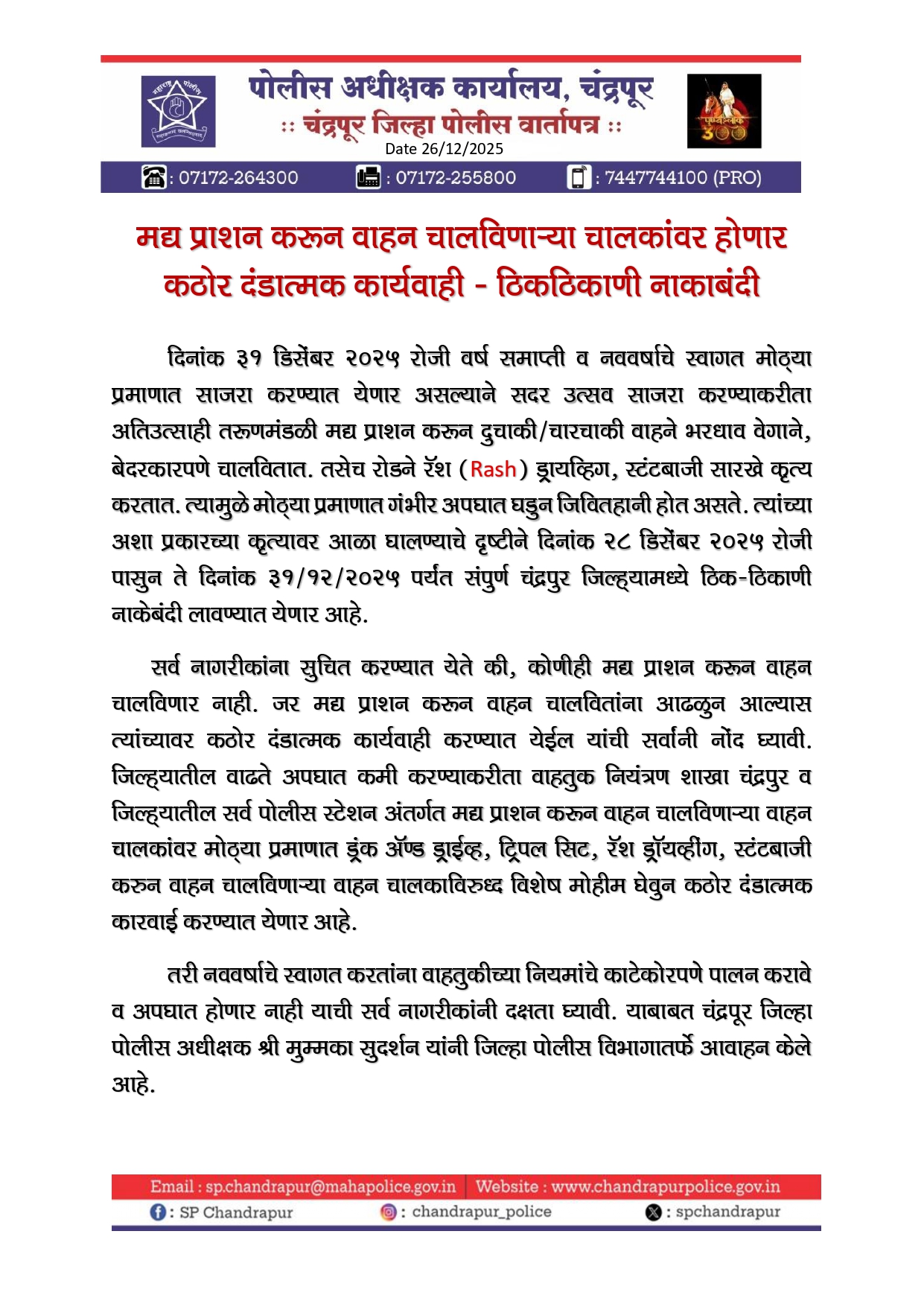 पोलीस अधीक्षक कार्यालय, चंद्रपूर
:: चंद्रपूर जिल्हा पोलीस वार्तापत्र ::
Date 26/12/2025

: 07172-264300 : 07172-255800 : 7447744100 (PRO)

मद्य प्राशन करून वाहन चालविणाऱ्या चालकांवर होणार कठोर दंडात्मक कार्यवाही - ठिकठिकाणी नाकाबंदी

दिनांक ३१ डिसेंबर २०२५ रोजी वर्ष समाप्ती व नववर्षाचे स्वागत मोठ्या प्रमाणात साजरा करण्यात येणार असल्याने सदर उत्सव साजरा करण्याकरीता अतिउत्साही तरूणमंडळी मद्य प्राशन करून दुचाकी/चारचाकी वाहने भरधाव वेगाने, बेदरकारपणे चालवितात. तसेच रोडने रॅश (Rash) ड्रायव्हिंग, स्टंटबाजी सारखे कृत्य करतात. त्यामुळे मोठ्या प्रमाणात गंभीर अपघात घडुन जिवितहानी होत असते. त्यांच्या अशा प्रकारच्या कृत्यावर आळा घालण्याचे दृष्टीने दिनांक २८ डिसेंबर २०२५ रोजी पासुन ते दिनांक ३१/१२/२०२५ पर्यंत संपुर्ण चंद्रपुर जिल्ह्यामध्ये ठिक-ठिकाणी नाकेबंदी लावण्यात येणार आहे.

सर्व नागरीकांना सुचित करण्यात येते की, कोणीही मद्य प्राशन करून वाहन चालविणार नाही. जर मद्य प्राशन करून वाहन चालवितांना आढळुन आल्यास त्यांच्यावर कठोर दंडात्मक कार्यवाही करण्यात येईल यांची सर्वांनी नोंद घ्यावी. जिल्ह्यातील वाढते अपघात कमी करण्याकरीता वाहतुक नियंत्रण शाखा चंद्रपुर व जिल्ह्यातील सर्व पोलीस स्टेशन अंतर्गत मद्य प्राशन करून वाहन चालविणाऱ्या वाहन चालकांवर मोठ्या प्रमाणात ड्रंक ॲण्ड ड्राईव्ह, ट्रिपल सिट, रॅश ड्रॉयव्हींग, स्टंटबाजी करुन वाहन चालविणाऱ्या वाहन चालकाविरुध्द विशेष मोहीम घेवुन कठोर दंडात्मक कारवाई करण्यात येणार आहे.

तरी नववर्षाचे स्वागत करतांना वाहतुकीच्या नियमांचे काटेकोरपणे पालन करावे व अपघात होणार नाही याची सर्व नागरीकांनी दक्षता घ्यावी. याबाबत चंद्रपूर जिल्हा पोलीस अधीक्षक श्री मुम्मका सुदर्शन यांनी जिल्हा पोलीस विभागातर्फे आवाहन केले आहे.

Email : sp.chandrapur@mahapolice.gov.in | Website : www.chandrapurpolice.gov.in
: SP Chandrapur : chandrapur_police : spchandrapur